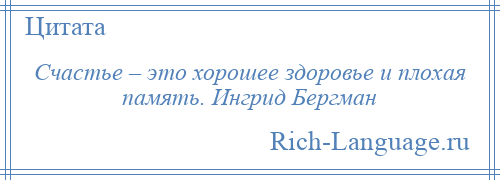 Цитата

Счастье – это хорошее здоровье и плохая память. Ингрид Бергман

Rich-Language.ru